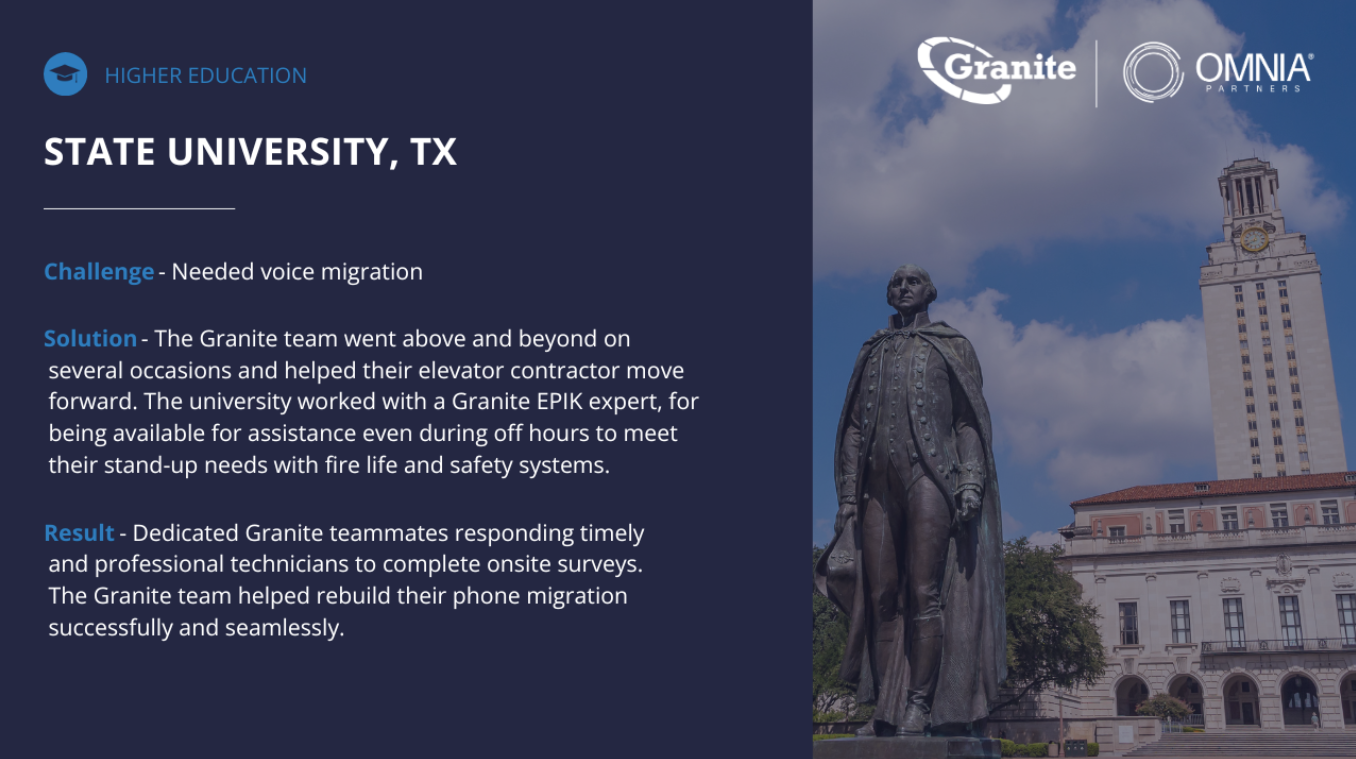 HIGHER EDUCATION

STATE UNIVERSITY, TX

Challenge - Needed voice migration

Solution - The Granite team went above and beyond on several occasions and helped their elevator contractor move forward. The university worked with a Granite EPIK expert, for being available for assistance even during off hours to meet their stand-up needs with fire life and safety systems.

Result - Dedicated Granite teammates responding timely and professional technicians to complete onsite surveys. The Granite team helped rebuild their phone migration successfully and seamlessly.

Granite

OMNIA®
PARTNERS